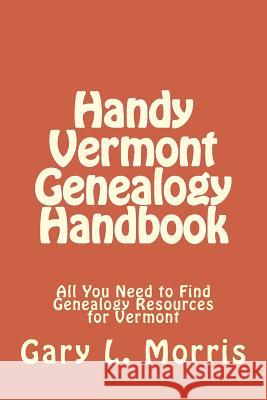 Handy Vermont Genealogy Handbook

All You Need to Find Genealogy Resources for Vermont

Gary L. Morris

Kraina Książek